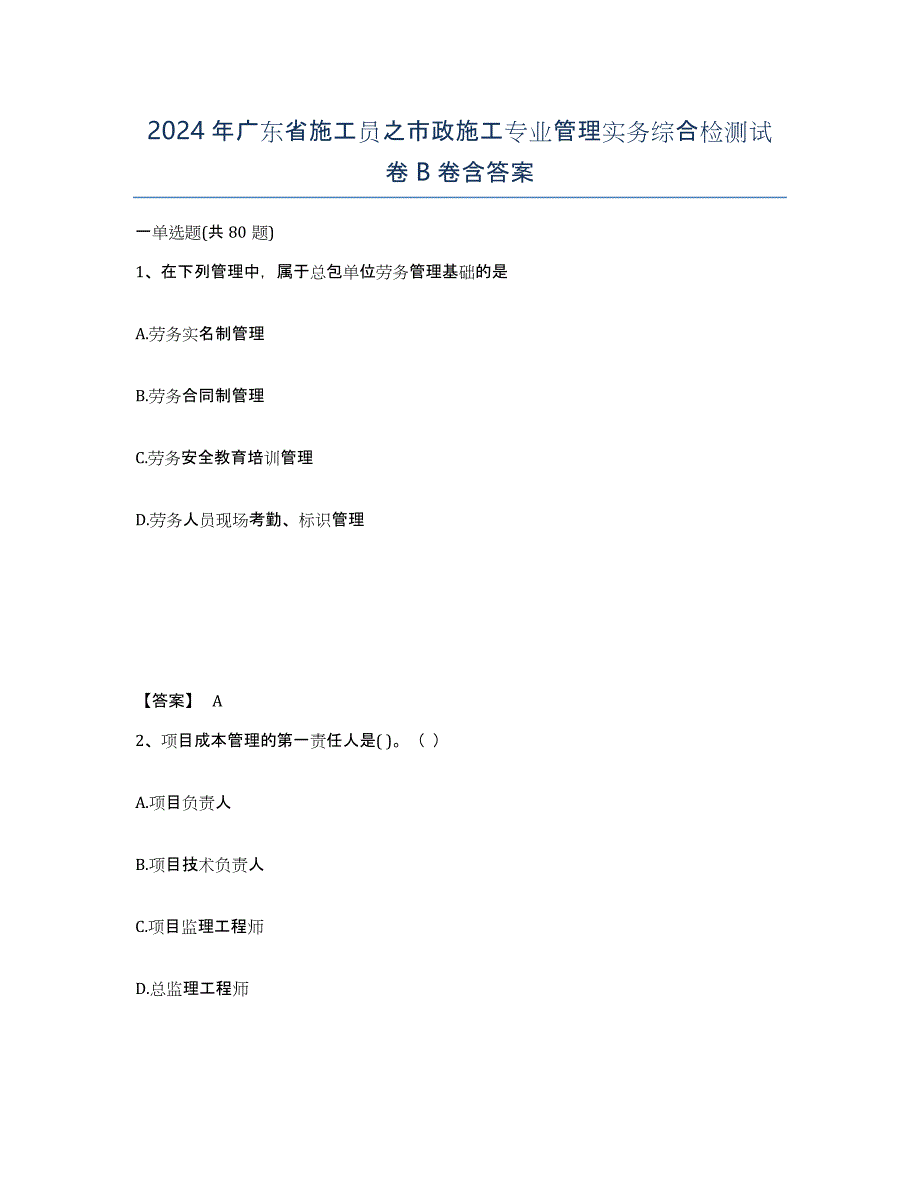 2024年广东省施工员之市政施工专业管理实务综合检测试卷B卷含答案

一单选题(共80题)

1、在下列管理中，属于总包单位劳务管理基础的是

A.劳务实名制管理

B.劳务合同制管理

C.劳务安全教育培训管理

D.劳务人员现场考勤、标识管理

【答案】 A

2、项目成本管理的第一责任人是( )。（ ）

A.项目负责人

B.项目技术负责人

C.项目监理工程师

D.总监理工程师